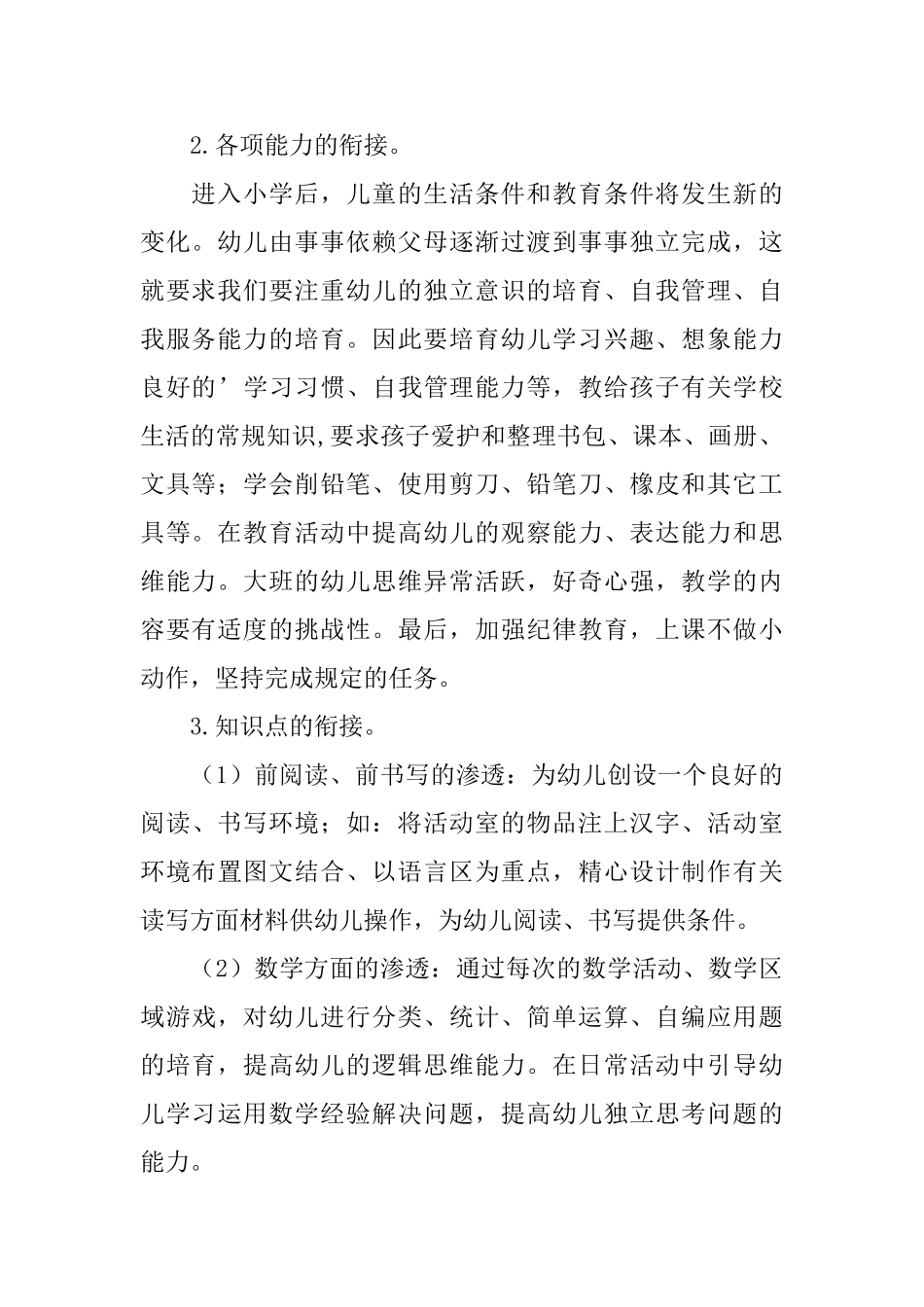 2.各项能力的衔接。

进入小学后，儿童的生活条件和教育条件将发生新的变化。幼儿由事事依赖父母逐渐过渡到事事独立完成，这就要求我们要注重幼儿的独立意识的培育、自我管理、自我服务能力的培育。因此要培育幼儿学习兴趣、想象能力良好的’学习习惯、自我管理能力等，教给孩子有关学校生活的常规知识,要求孩子爱护和整理书包、课本、画册、文具等；学会削铅笔、使用剪刀、铅笔刀、橡皮和其它工具等。在教育活动中提高幼儿的观察能力、表达能力和思维能力。大班的幼儿思维异常活跃，好奇心强，教学的内容要有适度的挑战性。最后，加强纪律教育，上课不做小动作，坚持完成规定的任务。

3.知识点的衔接。

（1）前阅读、前书写的渗透：为幼儿创设一个良好的阅读、书写环境；如：将活动室的物品注上汉字、活动室环境布置图文结合、以语言区为重点，精心设计制作有关读写方面材料供幼儿操作，为幼儿阅读、书写提供条件。

（2）数学方面的渗透：通过每次的数学活动、数学区域游戏，对幼儿进行分类、统计、简单运算、自编应用题的培育，提高幼儿的逻辑思维能力。在日常活动中引导幼儿学习运用数学经验解决问题，提高幼儿独立思考问题的能力。